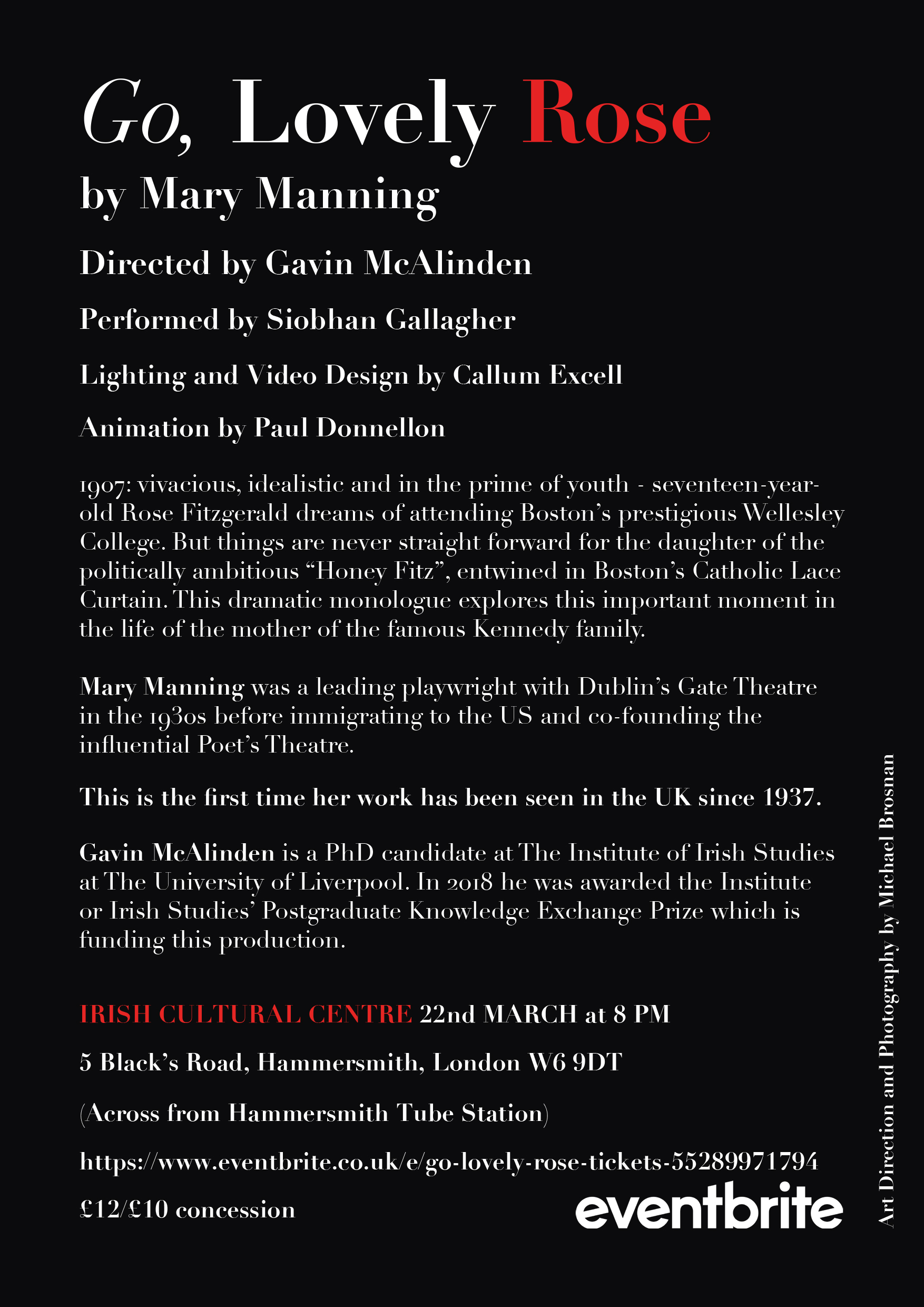 Go, Lovely Rose

by Mary Manning

Directed by Gavin McAlinden

Performed by Siobhan Gallagher

Lighting and Video Design by Callum Excell

Animation by Paul Donnellon

1907: vivacious, idealistic and in the prime of youth - seventeen-year-old Rose Fitzgerald dreams of attending Boston's prestigious Wellesley College. But things are never straight forward for the daughter of the politically ambitious "Honey Fitz", entwined in Boston's Catholic Lace Curtain. This dramatic monologue explores this important moment in the life of the mother of the famous Kennedy family.

Mary Manning was a leading playwright with Dublin's Gate Theatre in the 1930s before immigrating to the US and co-founding the influential Poet's Theatre.

This is the first time her work has been seen in the UK since 1937.

Gavin McAlinden is a PhD candidate at The Institute of Irish Studies at The University of Liverpool. In 2018 he was awarded the Institute or Irish Studies' Postgraduate Knowledge Exchange Prize which is funding this production.

IRISH CULTURAL CENTRE 22nd MARCH at 8 PM

5 Black's Road, Hammersmith, London W6 9DT

(Across from Hammersmith Tube Station)

https://www.eventbrite.co.uk/e/go-lovely-rose-tickets-55289971794

£12/£10 concession

eventbrite

Art Direction and Photography by Michael Brosnan